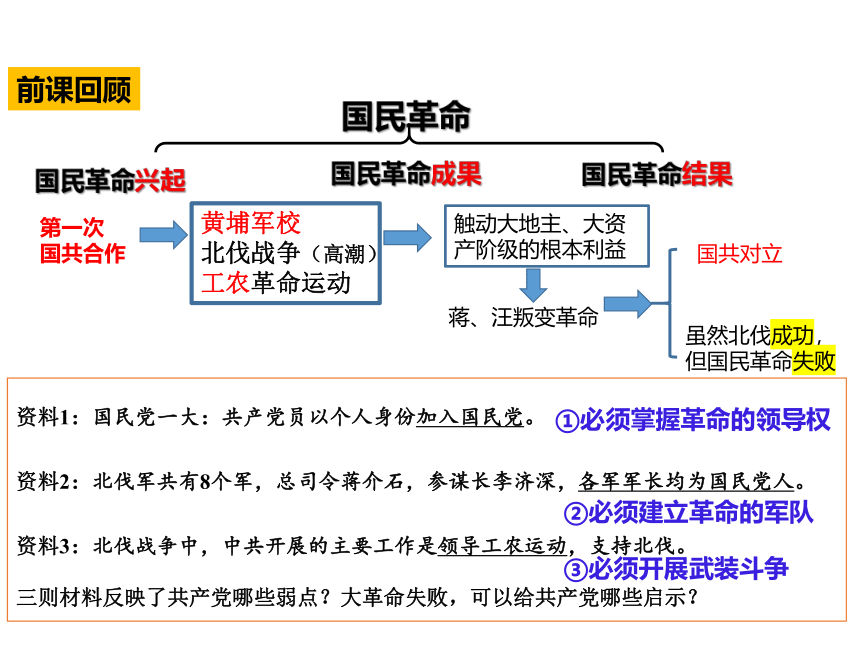 前课回顾

国民革命

国民革命兴起

国民革命成果

国民革命结果

第一次国共合作

黄埔军校
北伐战争（高潮）
工农革命运动

触动大地主、大资产阶级的根本利益

蒋、汪叛变革命

国共对立

虽然北伐成功，但国民革命失败

资料1：国民党一大：共产党员以个人身份加入国民党。

①必须掌握革命的领导权

资料2：北伐军共有8个军，总司令蒋介石，参谋长李济深，各军军长均为国民党人。

②必须建立革命的军队

资料3：北伐战争中，中共开展的主要工作是领导工农运动，支持北伐。

③必须开展武装斗争

三则材料反映了共产党哪些弱点？大革命失败，可以给共产党哪些启示？